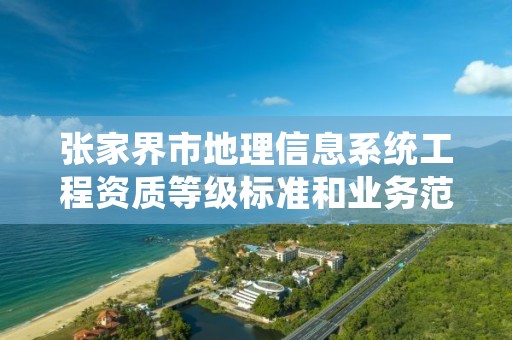 张家界市地理信息系统工程资质等级标准和业务范